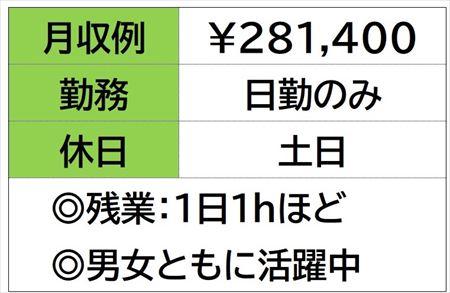 | 月収例 | ¥281,400 |
|---|---|
| 勤務 | 日勤のみ |
| 休日 | 土日 |

◎残業:1日1hほど

◎男女ともに活躍中